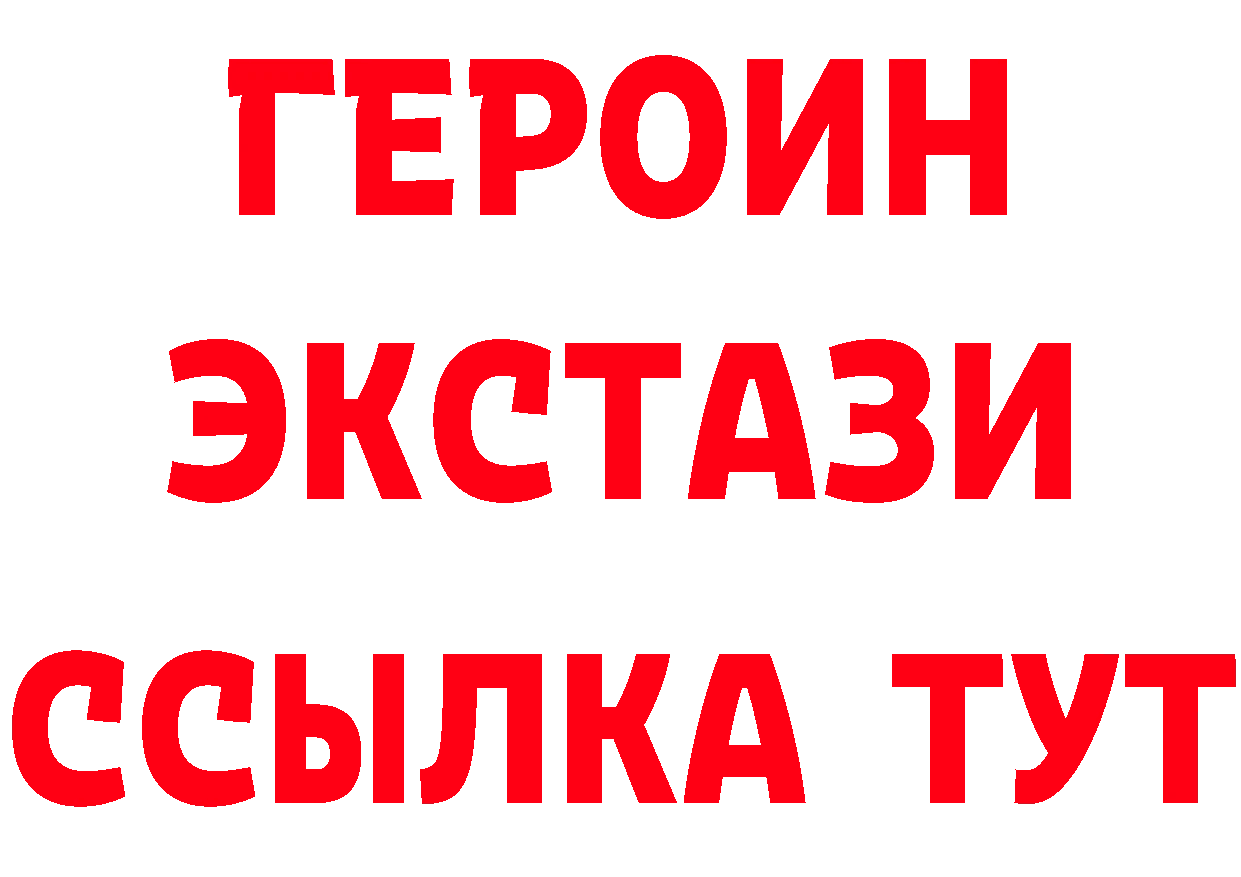 ГЕРОИН
ЭКСТАЗИ
ССЫЛКА ТУТ